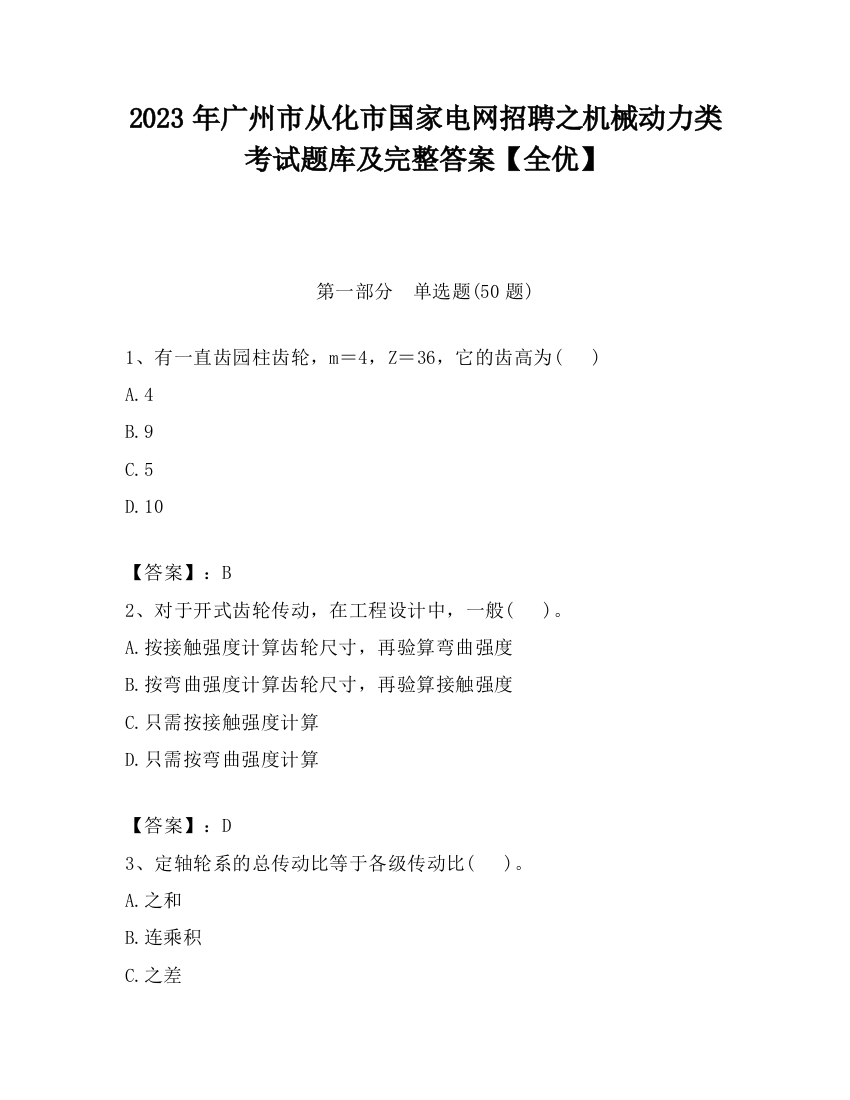 2023 年广州市从化市国家电网招聘之机械动力类考试题库及完整答案【全优】

第一部分　单选题(50 题)

1、有一直齿园柱齿轮，m＝4，Z＝36，它的齿高为(　 )

A.4

B.9

C.5

D.10

【答案】：B

2、对于开式齿轮传动，在工程设计中，一般(　 )。

A.按接触强度计算齿轮尺寸，再验算弯曲强度

B.按弯曲强度计算齿轮尺寸，再验算接触强度

C.只需按接触强度计算

D.只需按弯曲强度计算

【答案】：D

3、定轴轮系的总传动比等于各级传动比(　 )。

A.之和

B.连乘积

C.之差